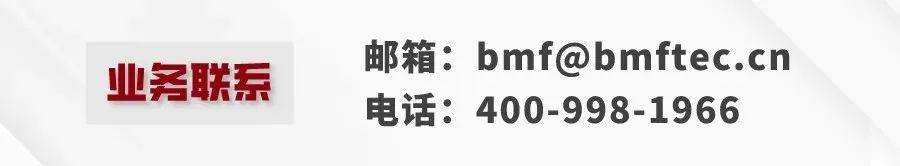 业务联系

邮箱：bmf@bmftec.cn
电话：400-998-1966